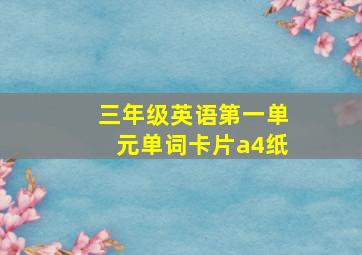 三年级英语第一单元单词卡片a4纸